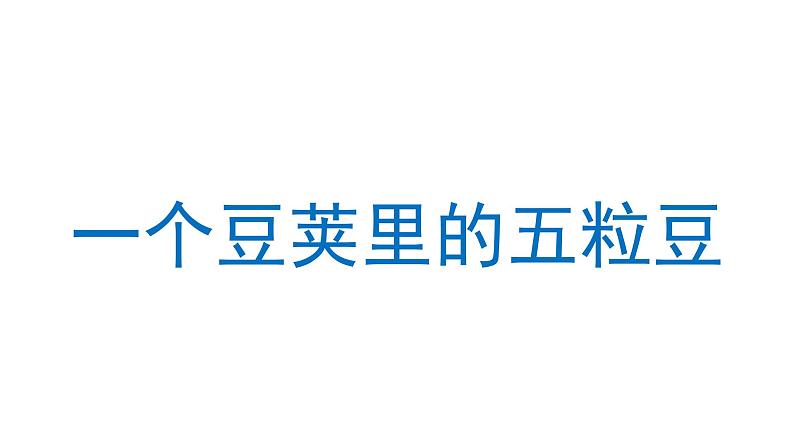 一个豆荚里的五粒豆